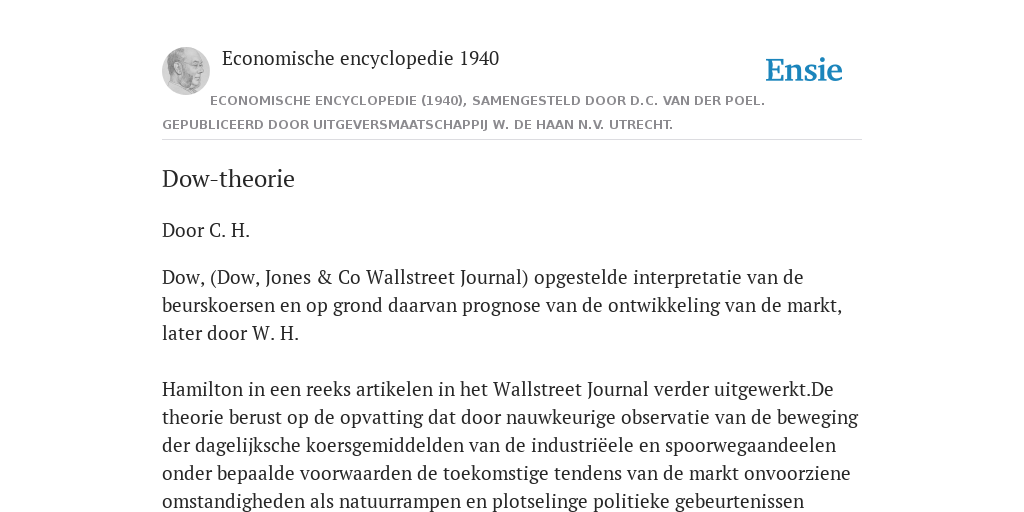 Economische encyclopedie 1940

Ensie

ECONOMISCHE ENCYCLOPEDIE (1940), SAMENGESTELD DOOR D.C. VAN DER POEL. GEPUBLICEERD DOOR UITGEVERSMAATSCHAPPIJ W. DE HAAN N.V. UTRECHT.

Dow-theorie

Door C. H.

Dow, (Dow, Jones & Co Wallstreet Journal) opgestelde interpretatie van de beurskoersen en op grond daarvan prognose van de ontwikkeling van de markt, later door W. H.

Hamilton in een reeks artikelen in het Wallstreet Journal verder uitgewerkt.De theorie berust op de opvatting dat door nauwkeurige observatie van de beweging der dagelijksche koersgemiddelden van de industriëele en spoorwegaandeelen onder bepaalde voorwaarden de toekomstige tendens van de markt onvoorziene omstandigheden als natuurrampen en plotselinge politieke gebeurtenissen